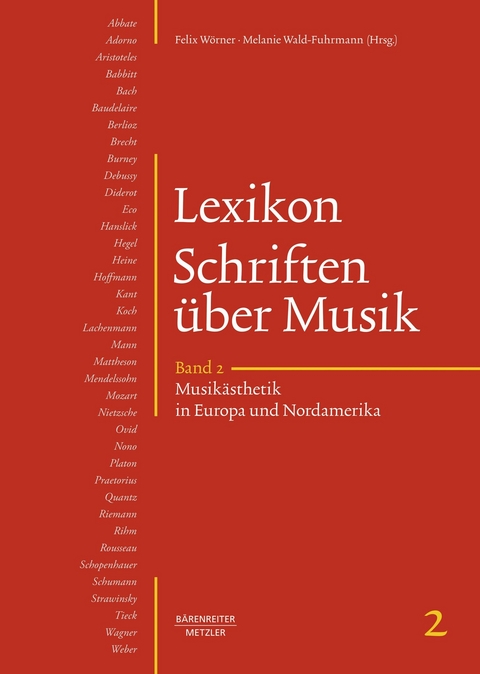 Abbate
Adorno
Aristoteles
Babbitt
Bach
Baudelaire
Berlioz
Brecht
Burney
Debussy
Diderot
Eco
Hanslick
Hegel
Heine
Hoffmann
Kant
Koch
Lachenmann
Mann
Mattheson
Mendelssohn
Mozart
Nietzsche
Ovid
Nono
Platon
Praetorius
Quantz
Riemann
Rihm
Rousseau
Schopenhauer
Schumann
Strawinsky
Tieck
Wagner
Weber

Felix Wörner · Melanie Wald-Fuhrmann (Hrsg.)

Lexikon Schriften über Musik

Band 2

Musikästhetik in Europa und Nordamerika

BÄRENREITER
METZLER

2